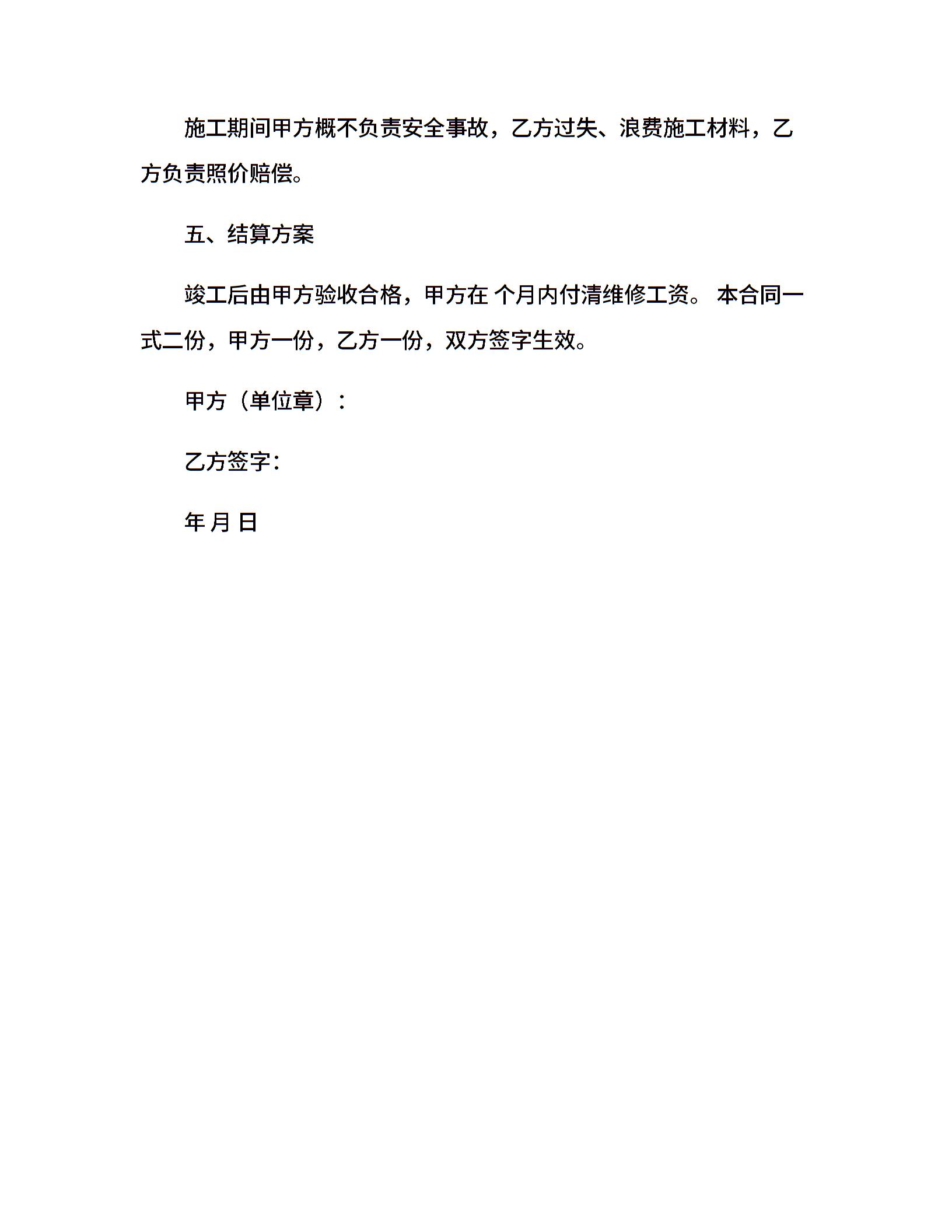 施工期间甲方概不负责安全事故，乙方过失、浪费施工材料，乙方负责照价赔偿。

五、结算方案

竣工后由甲方验收合格，甲方在 个月内付清维修工资。 本合同一式二份，甲方一份，乙方一份，双方签字生效。

甲方（单位章）：

乙方签字：

年 月 日